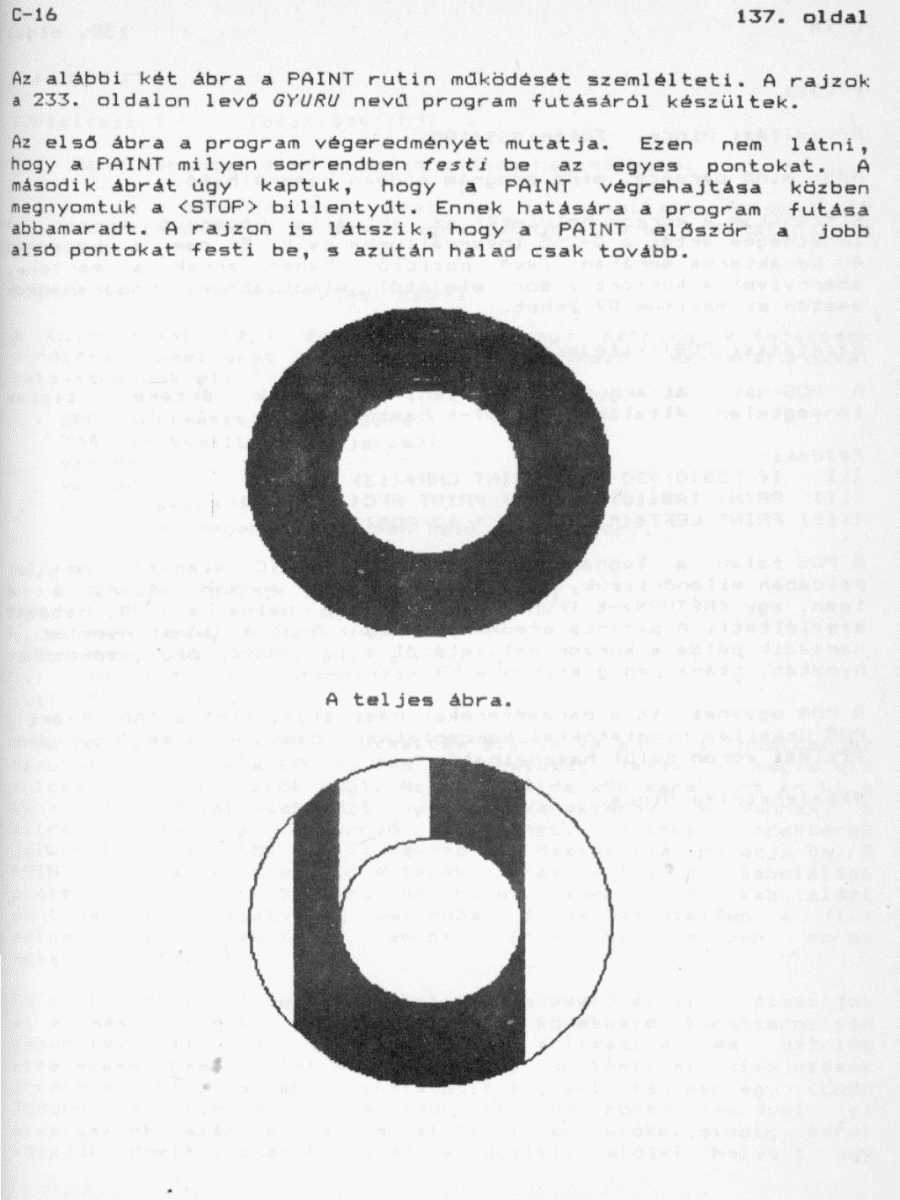 C-16 137. oldal

Az alábbi két ábra a PAINT rutin működését szemlélteti. A rajzok a 233. oldalon levő GYURU nevű program futásáról készültek.

Az első ábra a program végeredményét mutatja. Ezen nem látni, hogy a PAINT milyen sorrendben festi be az egyes pontokat. A második ábrát úgy kaptuk, hogy a PAINT végrehajtása közben megnyomtuk a <STOP> billentyűt. Ennek hatására a program futása abbamaradt. A rajzon is látszik, hogy a PAINT először a jobb alsó pontokat festi be, s azután halad csak tovább.

A teljes ábra.